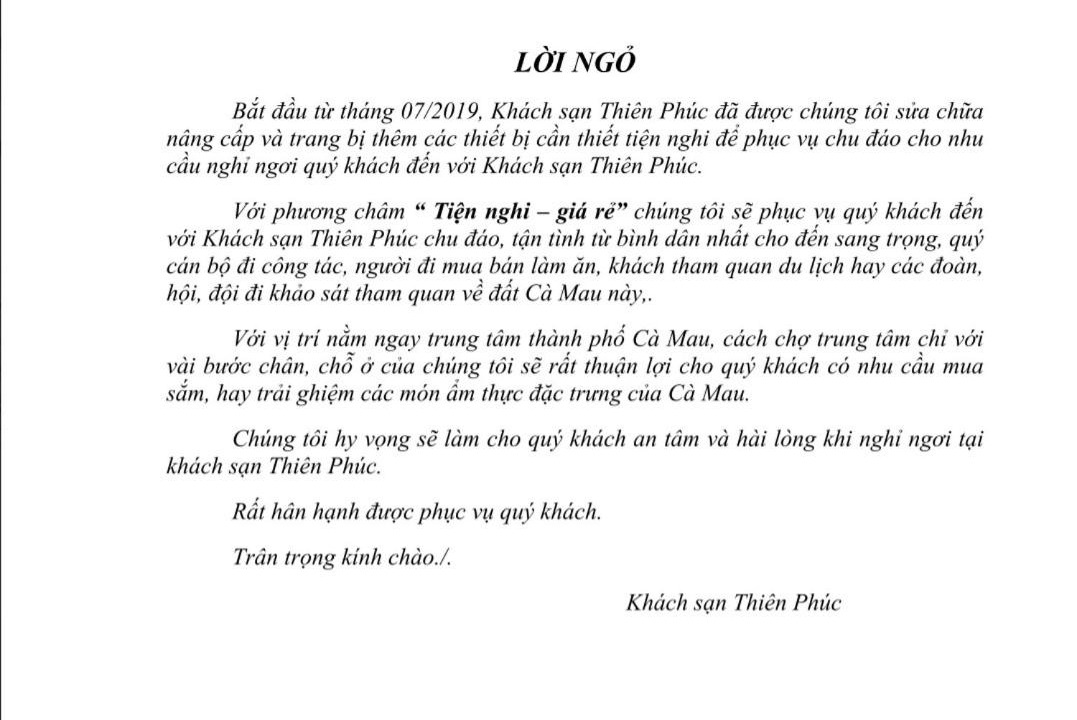 LỜI NGỎ

Bắt đầu từ tháng 07/2019, Khách sạn Thiên Phúc đã được chúng tôi sửa chữa nâng cấp và trang bị thêm các thiết bị cần thiết tiện nghi để phục vụ chu đáo cho nhu cầu nghỉ ngơi quý khách đến với Khách sạn Thiên Phúc.

Với phương châm " Tiện nghi – giá rẻ" chúng tôi sẽ phục vụ quý khách đến với Khách sạn Thiên Phúc chu đáo, tận tình từ bình dân nhất cho đến sang trọng, quý cán bộ đi công tác, người đi mua bán làm ăn, khách tham quan du lịch hay các đoàn, hội, đội đi khảo sát tham quan về đất Cà Mau này,.

Với vị trí nằm ngay trung tâm thành phố Cà Mau, cách chợ trung tâm chỉ với vài bước chân, chỗ ở của chúng tôi sẽ rất thuận lợi cho quý khách có nhu cầu mua sắm, hay trải ghiệm các món ẩm thực đặc trưng của Cà Mau.

Chúng tôi hy vọng sẽ làm cho quý khách an tâm và hài lòng khi nghỉ ngơi tại khách sạn Thiên Phúc.

Rất hân hạnh được phục vụ quý khách.

Trân trọng kính chào./.

Khách sạn Thiên Phúc